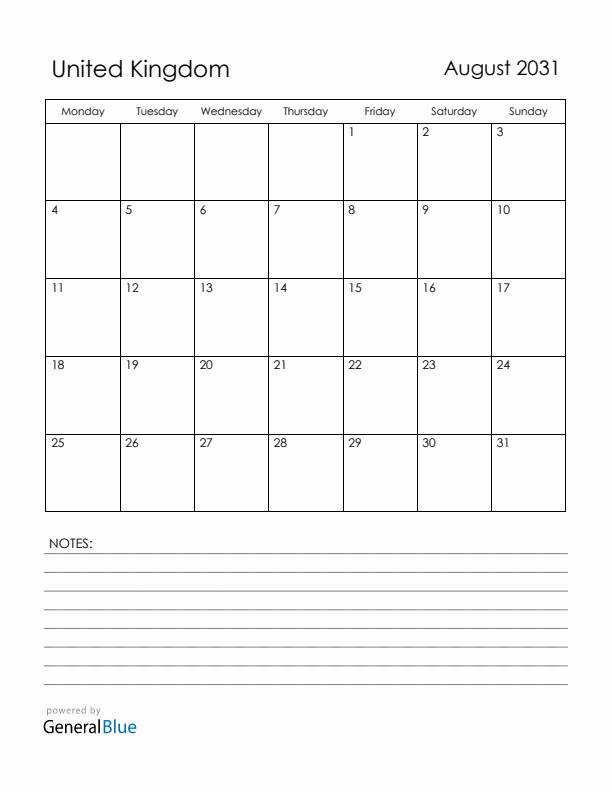 United Kingdom

August 2031

| Monday | Tuesday | Wednesday | Thursday | Friday | Saturday | Sunday |
|---|---|---|---|---|---|---|
| | | | | 1 | 2 | 3 |
| 4 | 5 | 6 | 7 | 8 | 9 | 10 |
| 11 | 12 | 13 | 14 | 15 | 16 | 17 |
| 18 | 19 | 20 | 21 | 22 | 23 | 24 |
| 25 | 26 | 27 | 28 | 29 | 30 | 31 |

NOTES:

powered by
GeneralBlue